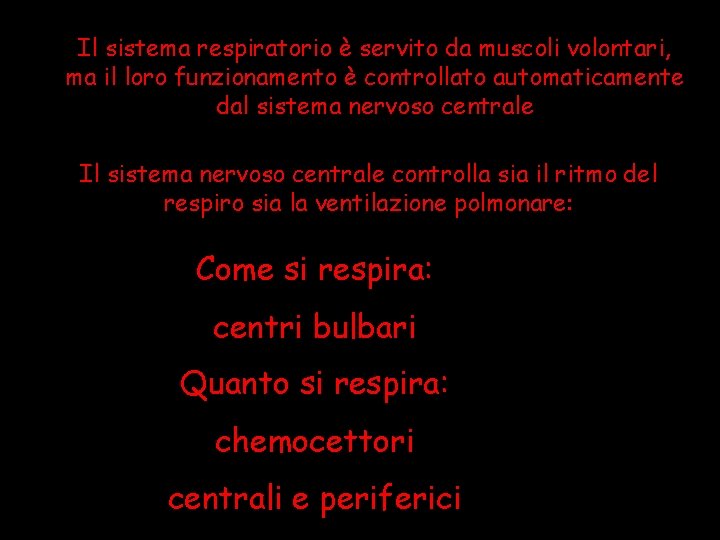 Il sistema respiratorio è servito da muscoli volontari, ma il loro funzionamento è controllato automaticamente dal sistema nervoso centrale

Il sistema nervoso centrale controlla sia il ritmo del respiro sia la ventilazione polmonare:

Come si respira:

centri bulbari

Quanto si respira:

chemocettori

centrali e periferici